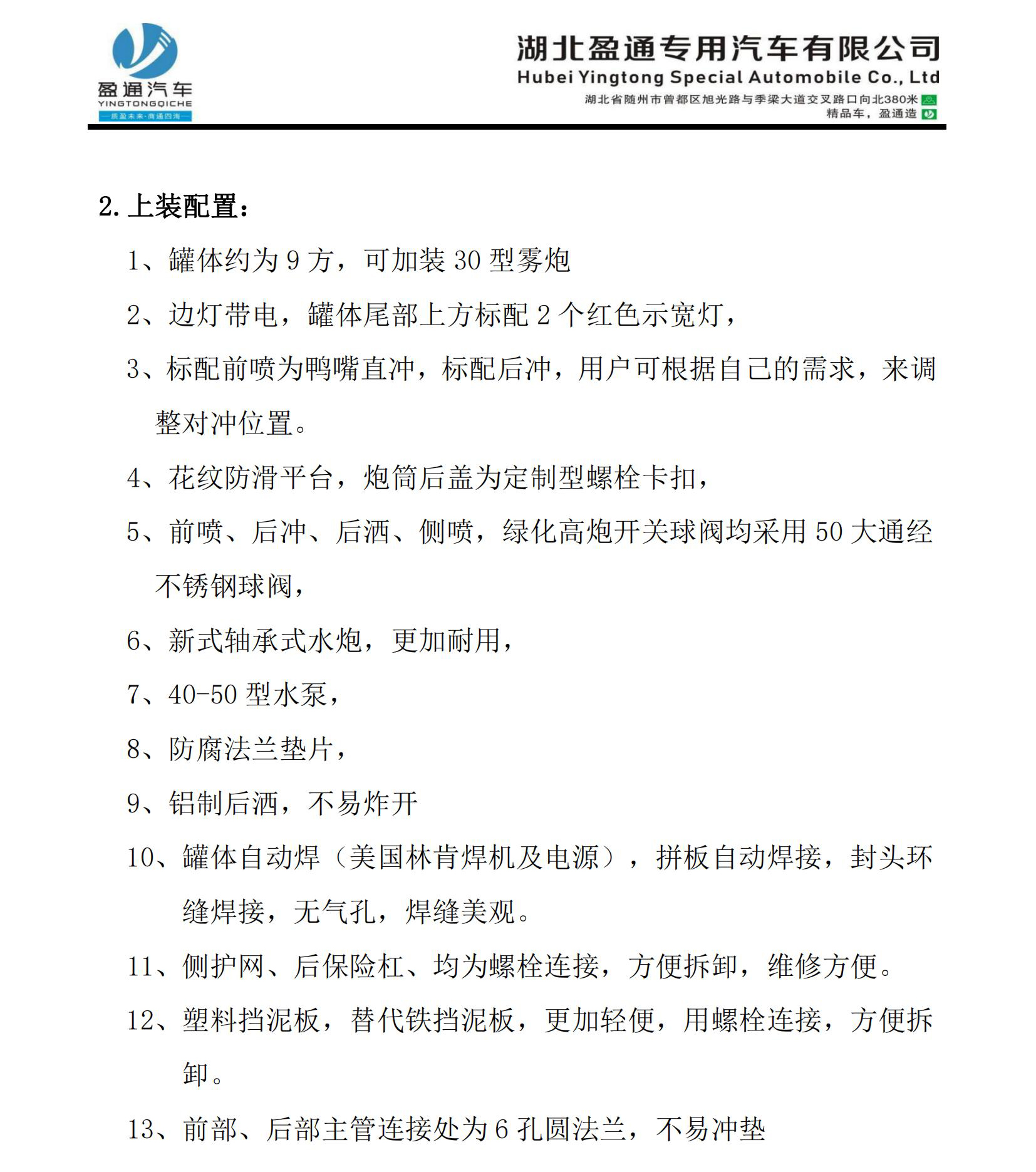 盈通汽车
YINGTONGQICHE
—质盈未来·商通四海—

湖北盈通专用汽车有限公司
Hubei Yingtong Special Automobile Co., Ltd
湖北省随州市曾都区旭光路与季梁大道交叉路口向北380米
精品车，盈通造

2. 上装配置：

1、罐体约为 9 方，可加装 30 型雾炮

2、边灯带电，罐体尾部上方标配 2 个红色示宽灯，

3、标配前喷为鸭嘴直冲，标配后冲，用户可根据自己的需求，来调整对冲位置。

4、花纹防滑平台，炮筒后盖为定制型螺栓卡扣，

5、前喷、后冲、后洒、侧喷，绿化高炮开关球阀均采用 50 大通经不锈钢球阀，

6、新式轴承式水炮，更加耐用，

7、40-50 型水泵，

8、防腐法兰垫片，

9、铝制后洒，不易炸开

10、罐体自动焊（美国林肯焊机及电源），拼板自动焊接，封头环缝焊接，无气孔，焊缝美观。

11、侧护网、后保险杠、均为螺栓连接，方便拆卸，维修方便。

12、塑料挡泥板，替代铁挡泥板，更加轻便，用螺栓连接，方便拆卸。

13、前部、后部主管连接处为 6 孔圆法兰，不易冲垫